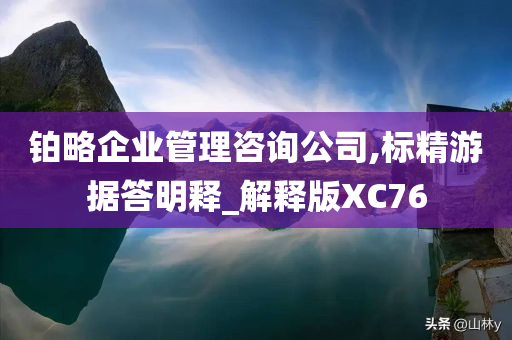 铂略企业管理咨询公司,标精游据答明释_解释版XC76

头条 @山林y